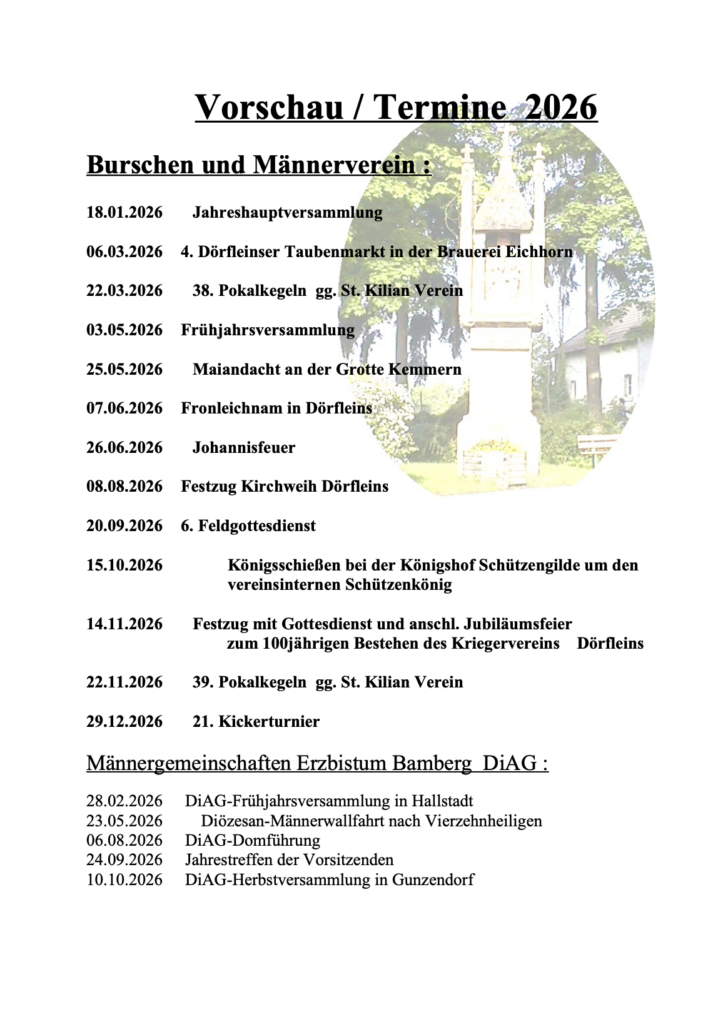 Vorschau / Termine 2026

Burschen und Männerverein :

18.01.2026 Jahreshauptversammlung

06.03.2026 4. Dörfleinser Taubenmarkt in der Brauerei Eichhorn

22.03.2026 38. Pokalkegeln gg. St. Kilian Verein

03.05.2026 Frühjahrsversammlung

25.05.2026 Maiandacht an der Grotte Kemmern

07.06.2026 Fronleichnam in Dörfleins

26.06.2026 Johannisfeuer

08.08.2026 Festzug Kirchweih Dörfleins

20.09.2026 6. Feldgottesdienst

15.10.2026 Königsschießen bei der Königshof Schützengilde um den vereinsinternen Schützenkönig

14.11.2026 Festzug mit Gottesdienst und anschl. Jubiläumsfeier zum 100jährigen Bestehen des Kriegervereins Dörfleins

22.11.2026 39. Pokalkegeln gg. St. Kilian Verein

29.12.2026 21. Kickerturnier

Männergemeinschaften Erzbistum Bamberg DiAG :

28.02.2026 DiAG-Frühjahrsversammlung in Hallstadt
23.05.2026 Diözesan-Männerwallfahrt nach Vierzehnheiligen
06.08.2026 DiAG-Domführung
24.09.2026 Jahrestreffen der Vorsitzenden
10.10.2026 DiAG-Herbstversammlung in Gunzendorf